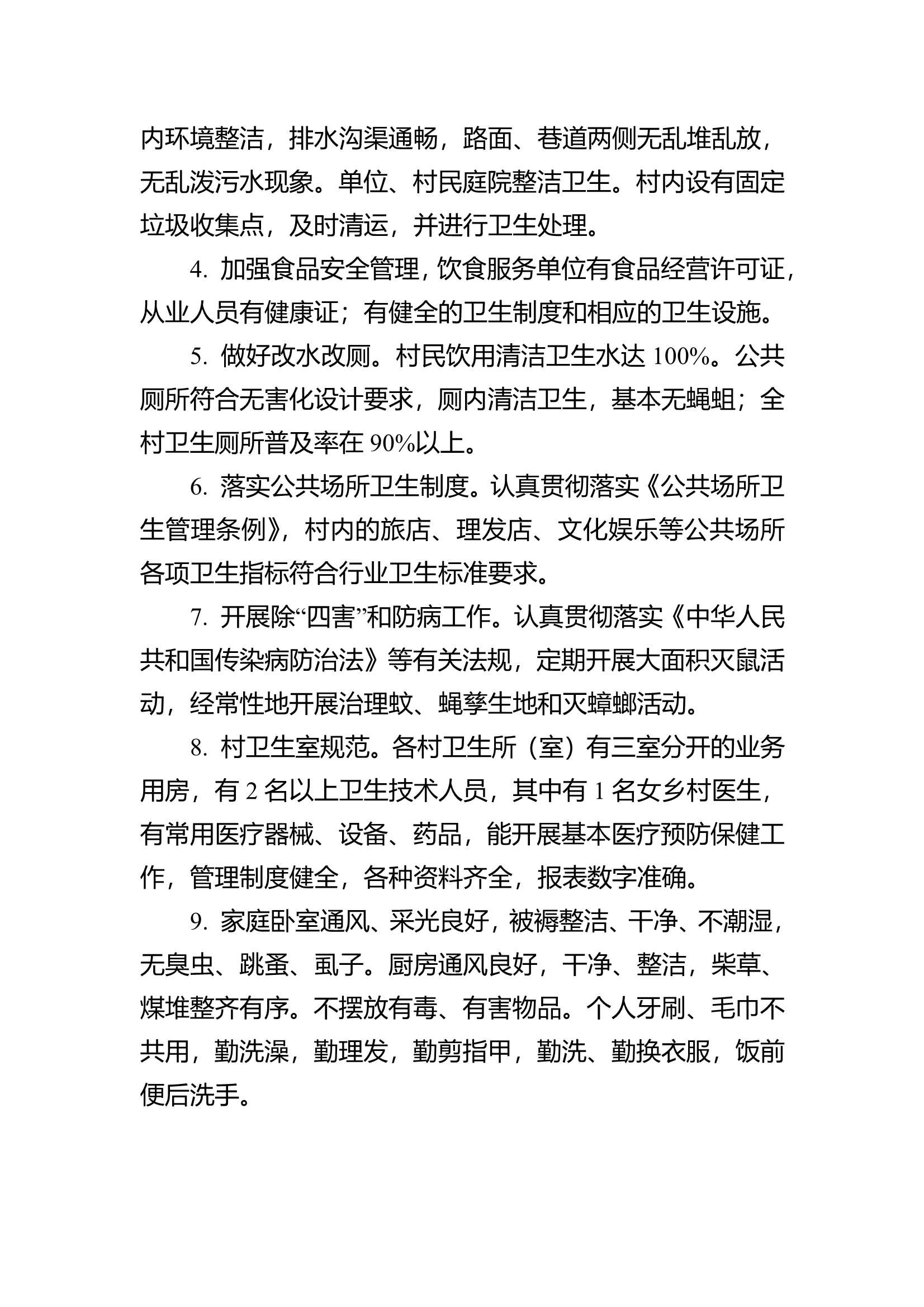 内环境整洁，排水沟渠通畅，路面、巷道两侧无乱堆乱放，无乱泼污水现象。单位、村民庭院整洁卫生。村内设有固定垃圾收集点，及时清运，并进行卫生处理。

4. 加强食品安全管理，饮食服务单位有食品经营许可证，从业人员有健康证；有健全的卫生制度和相应的卫生设施。

5. 做好改水改厕。村民饮用清洁卫生水达 100%。公共厕所符合无害化设计要求，厕内清洁卫生，基本无蝇蛆；全村卫生厕所普及率在 90%以上。

6. 落实公共场所卫生制度。认真贯彻落实《公共场所卫生管理条例》，村内的旅店、理发店、文化娱乐等公共场所各项卫生指标符合行业卫生标准要求。

7. 开展除“四害”和防病工作。认真贯彻落实《中华人民共和国传染病防治法》等有关法规，定期开展大面积灭鼠活动，经常性地开展治理蚊、蝇孳生地和灭蟑螂活动。

8. 村卫生室规范。各村卫生所（室）有三室分开的业务用房，有 2 名以上卫生技术人员，其中有 1 名女乡村医生，有常用医疗器械、设备、药品，能开展基本医疗预防保健工作，管理制度健全，各种资料齐全，报表数字准确。

9. 家庭卧室通风、采光良好，被褥整洁、干净、不潮湿，无臭虫、跳蚤、虱子。厨房通风良好，干净、整洁，柴草、煤堆整齐有序。不摆放有毒、有害物品。个人牙刷、毛巾不共用，勤洗澡，勤理发，勤剪指甲，勤洗、勤换衣服，饭前便后洗手。